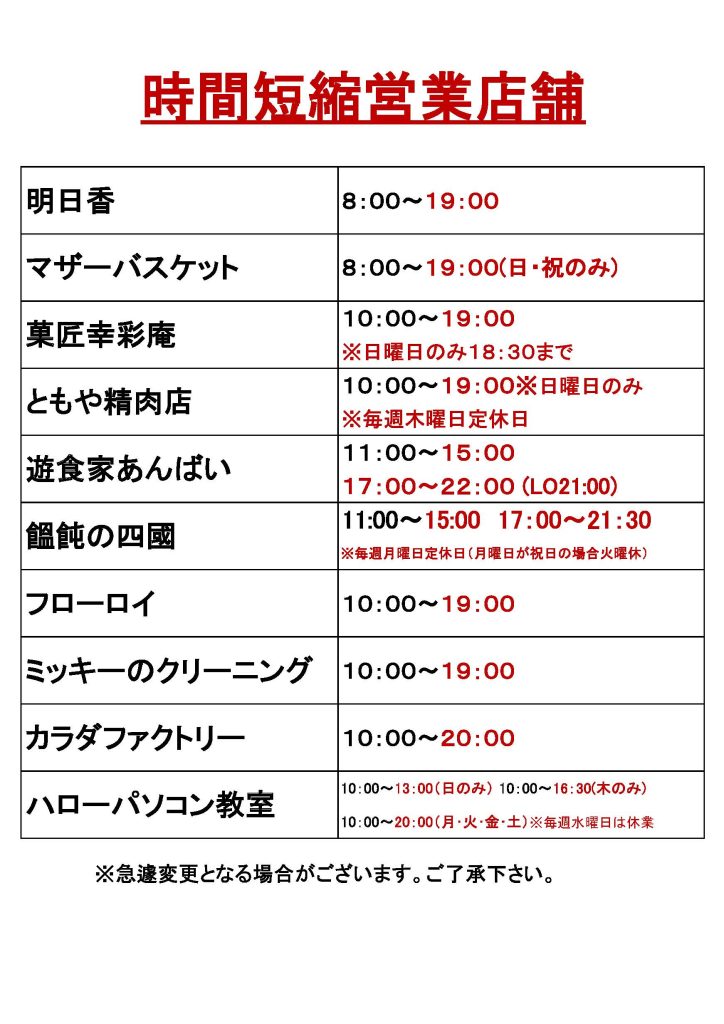 時間短縮営業店舗

| | |
|---|---|
| 明日香 | 8:00～19:00 |
| マザーバスケット | 8:00～19:00(日・祝のみ) |
| 菓匠幸彩庵 | 10:00～19:00 ※日曜日のみ18:30まで |
| ともや精肉店 | 10:00～19:00※日曜日のみ ※毎週木曜日定休日 |
| 遊食家あんばい | 11:00～15:00 17:00～22:00 (LO21:00) |
| 饂飩の四國 | 11:00～15:00 17:00～21:30 ※毎週月曜日定休日(月曜日が祝日の場合火曜休) |
| フローロイ | 10:00～19:00 |
| ミッキーのクリーニング | 10:00～19:00 |
| カラダファクトリー | 10:00～20:00 |
| ハローパソコン教室 | 10:00～13:00(日のみ) 10:00～16:30(木のみ) 10:00～20:00(月・火・金・土)※毎週水曜日は休業 |

※急遽変更となる場合がございます。ご了承下さい。